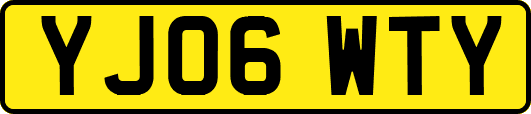 YJ06 WTY